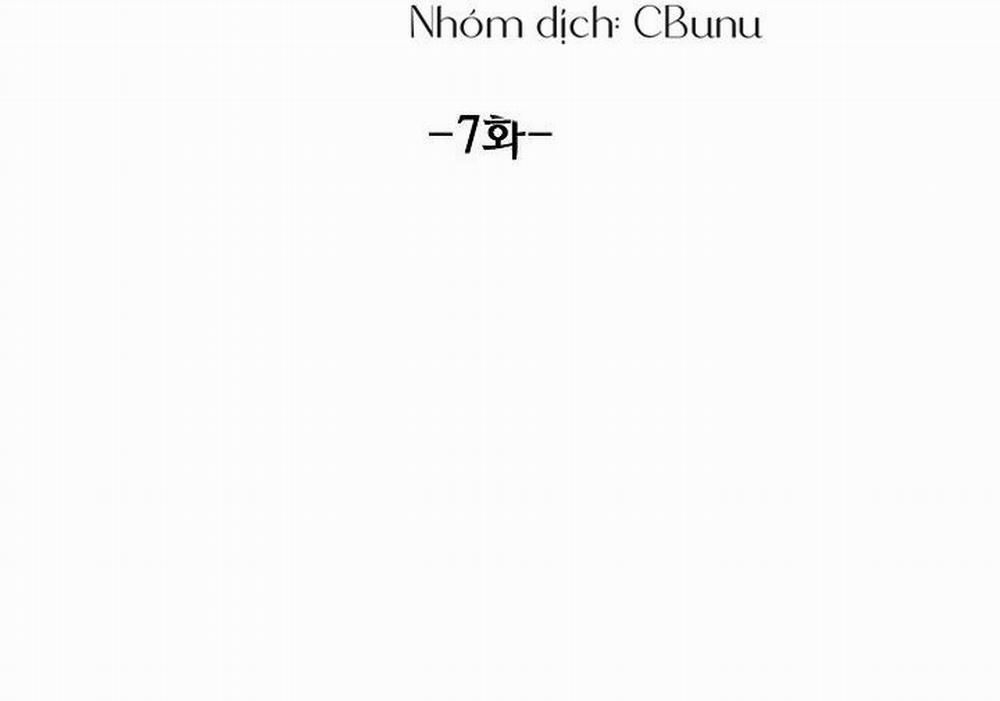 Nhóm dịch: CBunu

-7화-